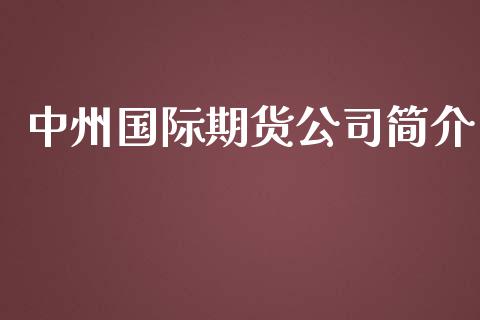 中州国际期货公司简介